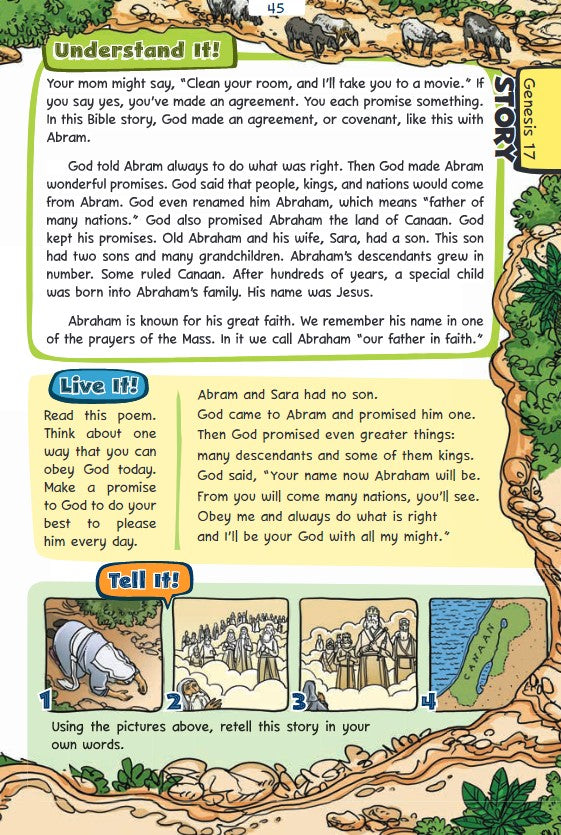 45

Understand It!

STORY

Genesis 17

Your mom might say, "Clean your room, and I'll take you to a movie." If you say yes, you've made an agreement. You each promise something. In this Bible story, God made an agreement, or covenant, like this with Abram.

God told Abram always to do what was right. Then God made Abram wonderful promises. God said that people, kings, and nations would come from Abram. God even renamed him Abraham, which means "father of many nations." God also promised Abraham the land of Canaan. God kept his promises. Old Abraham and his wife, Sara, had a son. This son had two sons and many grandchildren. Abraham's descendants grew in number. Some ruled Canaan. After hundreds of years, a special child was born into Abraham's family. His name was Jesus.

Abraham is known for his great faith. We remember his name in one of the prayers of the Mass. In it we call Abraham "our father in faith."

Live It!

Read this poem. Think about one way that you can obey God today. Make a promise to God to do your best to please him every day.

Abram and Sara had no son.
God came to Abram and promised him one.
Then God promised even greater things:
many descendants and some of them kings.
God said, "Your name now Abraham will be.
From you will come many nations, you'll see.
Obey me and always do what is right
and I'll be your God with all my might."

Tell It!

1 2 3 4

CANAAN

Using the pictures above, retell this story in your own words.